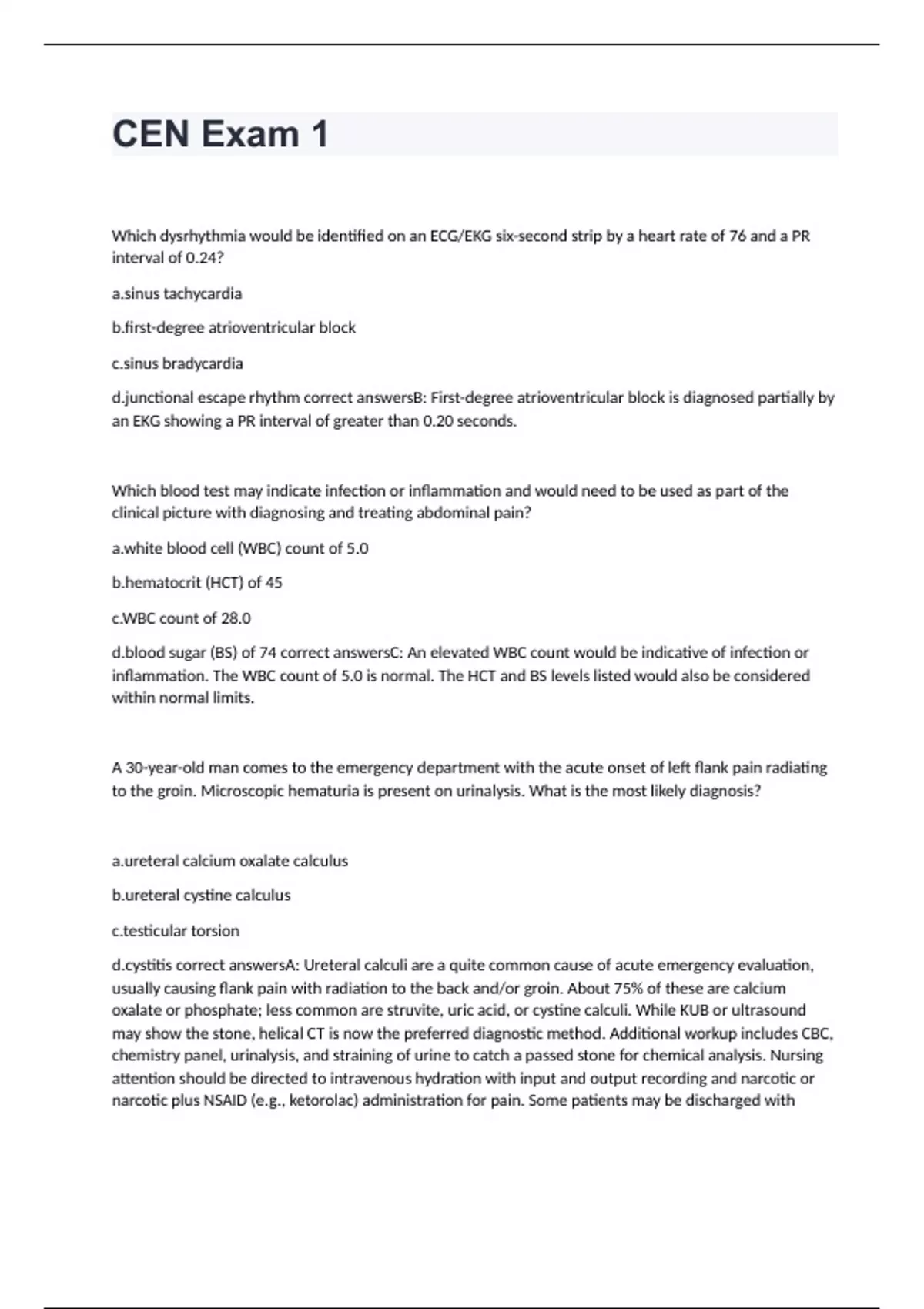 CEN Exam 1

Which dysrhythmia would be identified on an ECG/EKG six-second strip by a heart rate of 76 and a PR interval of 0.24?

a.sinus tachycardia

b.first-degree atrioventricular block

c.sinus bradycardia

d.junctional escape rhythm correct answersB: First-degree atrioventricular block is diagnosed partially by an EKG showing a PR interval of greater than 0.20 seconds.

Which blood test may indicate infection or inflammation and would need to be used as part of the clinical picture with diagnosing and treating abdominal pain?

a.white blood cell (WBC) count of 5.0

b.hematocrit (HCT) of 45

c.WBC count of 28.0

d.blood sugar (BS) of 74 correct answersC: An elevated WBC count would be indicative of infection or inflammation. The WBC count of 5.0 is normal. The HCT and BS levels listed would also be considered within normal limits.

A 30-year-old man comes to the emergency department with the acute onset of left flank pain radiating to the groin. Microscopic hematuria is present on urinalysis. What is the most likely diagnosis?

a.ureteral calcium oxalate calculus

b.ureteral cystine calculus

c.testicular torsion

d.cystitis correct answersA: Ureteral calculi are a quite common cause of acute emergency evaluation, usually causing flank pain with radiation to the back and/or groin. About 75% of these are calcium oxalate or phosphate; less common are struvite, uric acid, or cystine calculi. While KUB or ultrasound may show the stone, helical CT is now the preferred diagnostic method. Additional workup includes CBC, chemistry panel, urinalysis, and straining of urine to catch a passed stone for chemical analysis. Nursing attention should be directed to intravenous hydration with input and output recording and narcotic or narcotic plus NSAID (e.g., ketorolac) administration for pain. Some patients may be discharged with